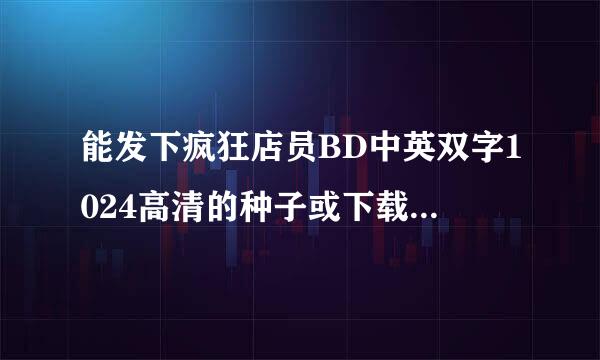 能发下疯狂店员BD中英双字1024高清的种子或下载...